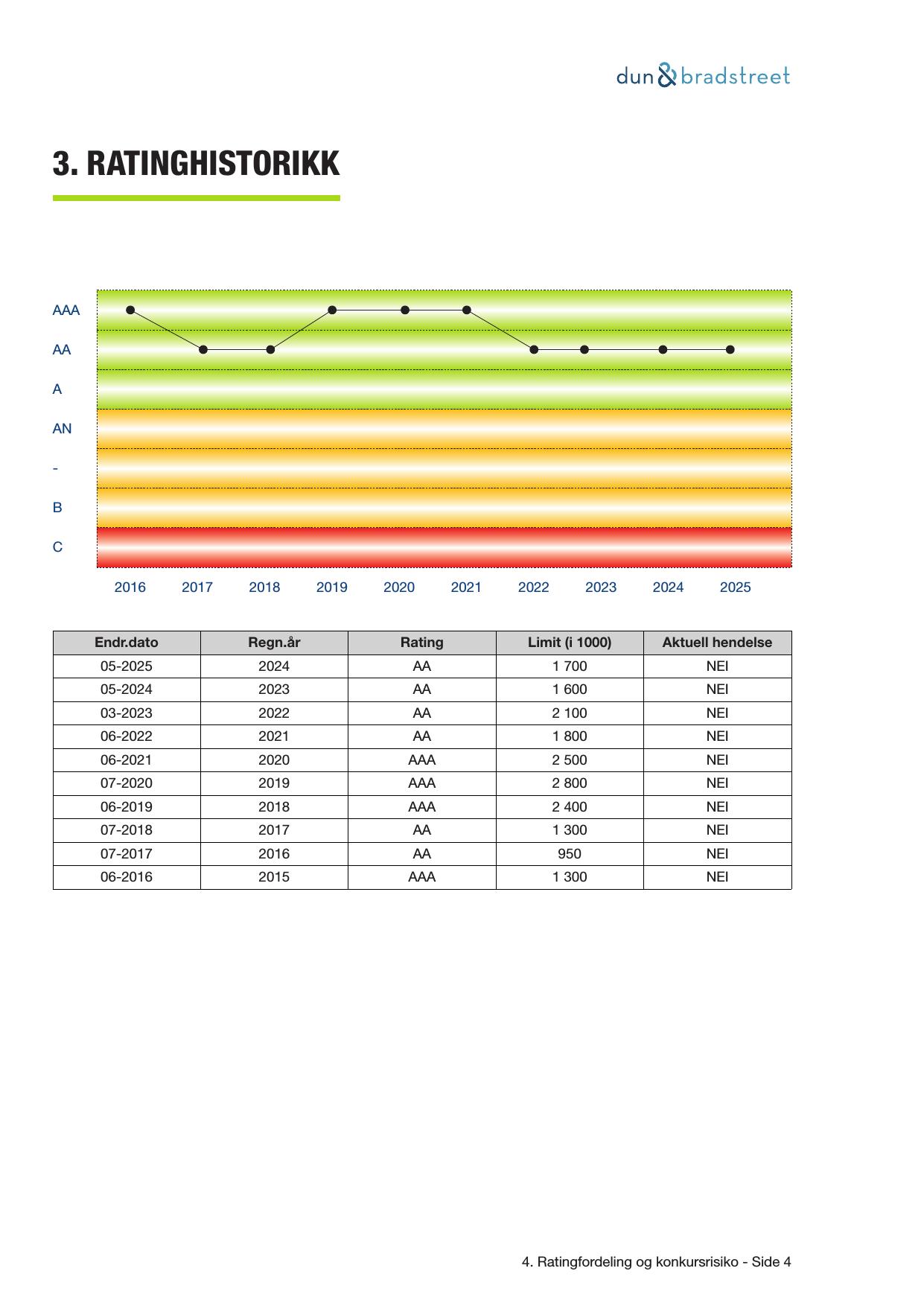 dun & bradstreet

3. RATINGHISTORIKK

AAA
AA
A
AN
-
B
C

2016 2017 2018 2019 2020 2021 2022 2023 2024 2025

| Endr.dato | Regn.år | Rating | Limit (i 1000) | Aktuell hendelse |
|---|---|---|---|---|
| 05-2025 | 2024 | AA | 1 700 | NEI |
| 05-2024 | 2023 | AA | 1 600 | NEI |
| 03-2023 | 2022 | AA | 2 100 | NEI |
| 06-2022 | 2021 | AA | 1 800 | NEI |
| 06-2021 | 2020 | AAA | 2 500 | NEI |
| 07-2020 | 2019 | AAA | 2 800 | NEI |
| 06-2019 | 2018 | AAA | 2 400 | NEI |
| 07-2018 | 2017 | AA | 1 300 | NEI |
| 07-2017 | 2016 | AA | 950 | NEI |
| 06-2016 | 2015 | AAA | 1 300 | NEI |

4. Ratingfordeling og konkursrisiko - Side 4